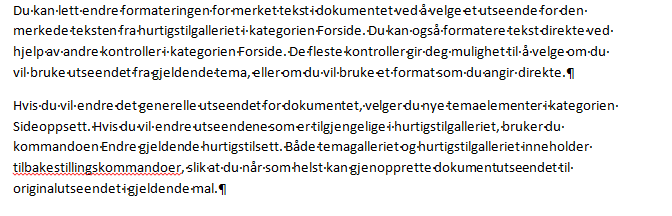 Du kan lett endre formateringen for merket tekst i dokumentet ved å velge et utseende for den merkede teksten fra hurtigstilgalleriet i kategorien Forside. Du kan også formatere tekst direkte ved hjelp av andre kontroller i kategorien Forside. De fleste kontroller gir deg mulighet til å velge om du vil bruke utseendet fra gjeldende tema, eller om du vil bruke et format som du angir direkte.¶

Hvis du vil endre det generelle utseendet for dokumentet, velger du nye temaelementer i kategorien Sideoppsett. Hvis du vil endre utseendene som er tilgjengelige i hurtigstilgalleriet, bruker du kommandoen Endre gjeldende hurtigstilsett. Både temagalleriet og hurtigstilgalleriet inneholder tilbakestillingskommandoer, slik at du når som helst kan gjenopprette dokumentutseendet til originalutseendet i gjeldende mal.¶